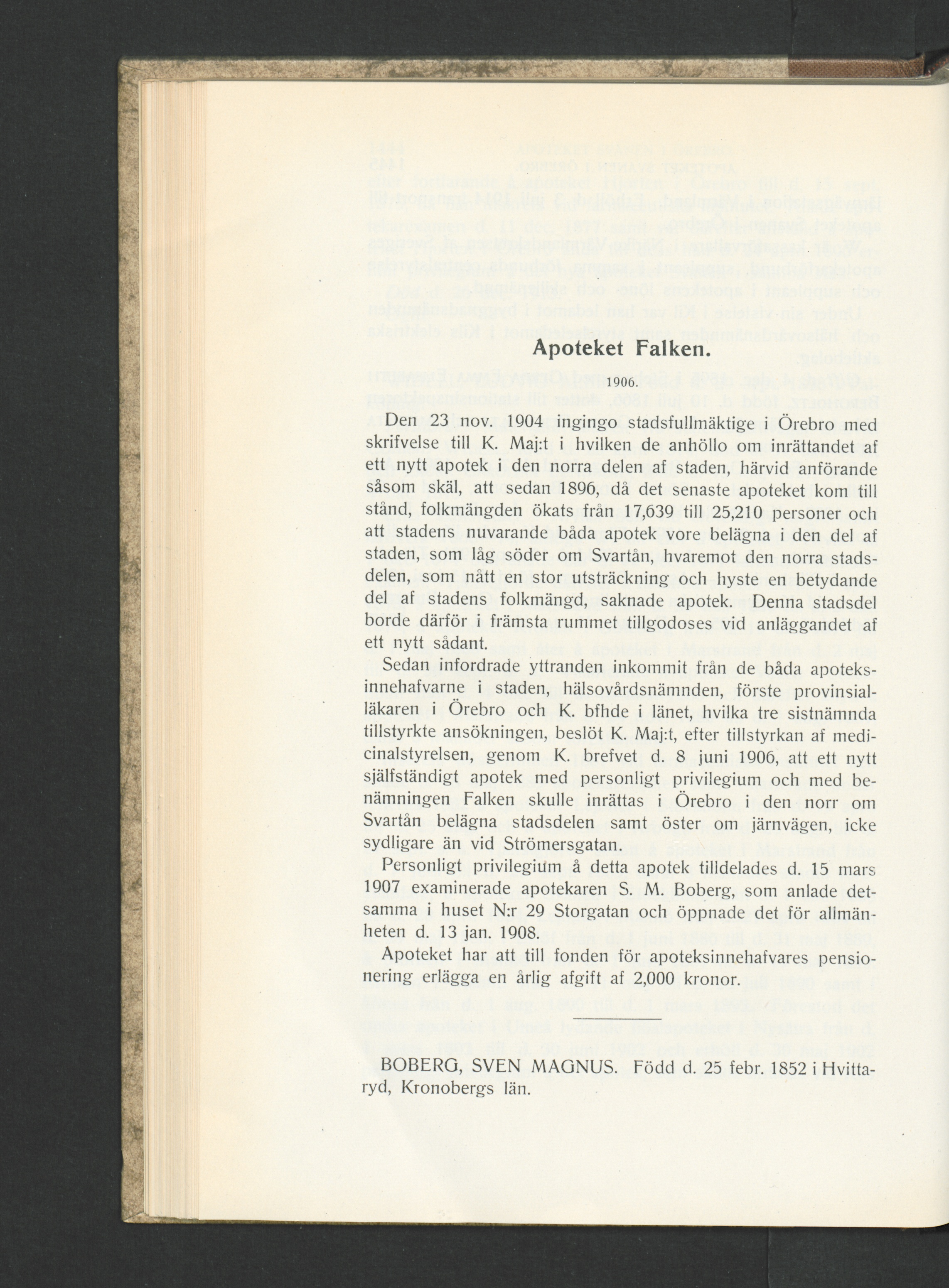 Apoteket Falken.

1906.

Den 23 nov. 1904 ingingo stadsfullmäktige i Örebro med skrifvelse till K. Maj:t i hvilken de anhöllo om inrättandet af ett nytt apotek i den norra delen af staden, härvid anförande såsom skäl, att sedan 1896, då det senaste apoteket kom till stånd, folkmängden ökats från 17,639 till 25,210 personer och att stadens nuvarande båda apotek vore belägna i den del af staden, som låg söder om Svartån, hvaremot den norra stadsdelen, som nått en stor utsträckning och hyste en betydande del af stadens folkmängd, saknade apotek. Denna stadsdel borde därför i främsta rummet tillgodoses vid anläggandet af ett nytt sådant.

Sedan infordrade yttranden inkommit från de båda apoteksinnehafvarne i staden, hälsovårdsnämnden, förste provinsialläkaren i Örebro och K. bfhde i länet, hvilka tre sistnämnda tillstyrkte ansökningen, beslöt K. Maj:t, efter tillstyrkan af medicinalstyrelsen, genom K. brefvet d. 8 juni 1906, att ett nytt själfständigt apotek med personligt privilegium och med benämningen Falken skulle inrättas i Örebro i den norr om Svartån belägna stadsdelen samt öster om järnvägen, icke sydligare än vid Strömersgatan.

Personligt privilegium å detta apotek tilldelades d. 15 mars 1907 examinerade apotekaren S. M. Boberg, som anlade detsamma i huset N:r 29 Storgatan och öppnade det för allmänheten d. 13 jan. 1908.

Apoteket har att till fonden för apoteksinnehafvares pensionering erlägga en årlig afgift af 2,000 kronor.

BOBERG, SVEN MAGNUS. Född d. 25 febr. 1852 i Hvittaryd, Kronobergs län.